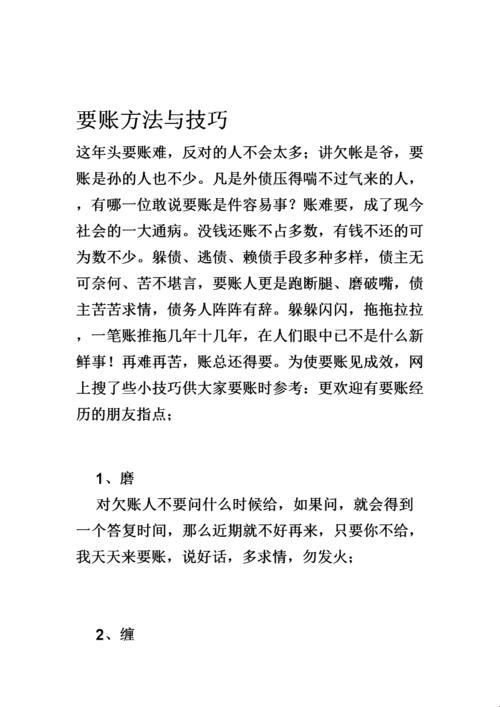 要账方法与技巧

这年头要账难，反对的人不会太多；讲欠帐是爷，要账是孙的人也不少。凡是外债压得喘不过气来的人，，有哪一位敢说要账是件容易事？账难要，成了现今社会的一大通病。没钱还账不占多数，有钱不还的可为数不少。躲债、逃债、赖债手段多种多样，债主无可奈何、苦不堪言，要账人更是跑断腿、磨破嘴，债主苦苦求情，债务人阵阵有辞。躲躲闪闪，拖拖拉拉，一笔账推拖几年十几年，在人们眼中已不是什么新鲜事！再难再苦，账总还得要。为使要账见成效，网上搜了些小技巧供大家要账时参考：更欢迎有要账经历的朋友指点；

1、磨

对欠账人不要问什么时候给，如果问，就会得到一个答复时间，那么近期就不好再来，只要你不给，我天天来要账，说好话，多求情，勿发火；

2、缠